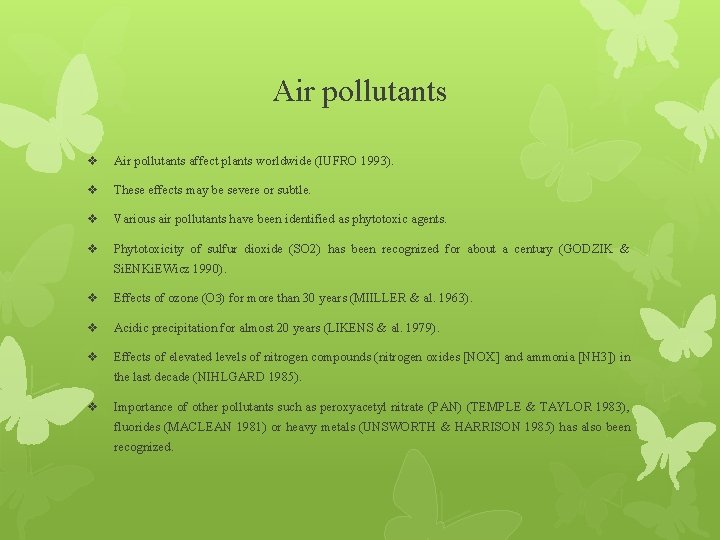 Air pollutants

❖ Air pollutants affect plants worldwide (IUFRO 1993).

❖ These effects may be severe or subtle.

❖ Various air pollutants have been identified as phytotoxic agents.

❖ Phytotoxicity of sulfur dioxide (SO2) has been recognized for about a century (GODZIK & SiENKiEWicz 1990).

❖ Effects of ozone (O3) for more than 30 years (MIILLER & al. 1963).

❖ Acidic precipitation for almost 20 years (LIKENS & al. 1979).

❖ Effects of elevated levels of nitrogen compounds (nitrogen oxides [NOX] and ammonia [NH3]) in the last decade (NIHLGARD 1985).

❖ Importance of other pollutants such as peroxyacetyl nitrate (PAN) (TEMPLE & TAYLOR 1983), fluorides (MACLEAN 1981) or heavy metals (UNSWORTH & HARRISON 1985) has also been recognized.